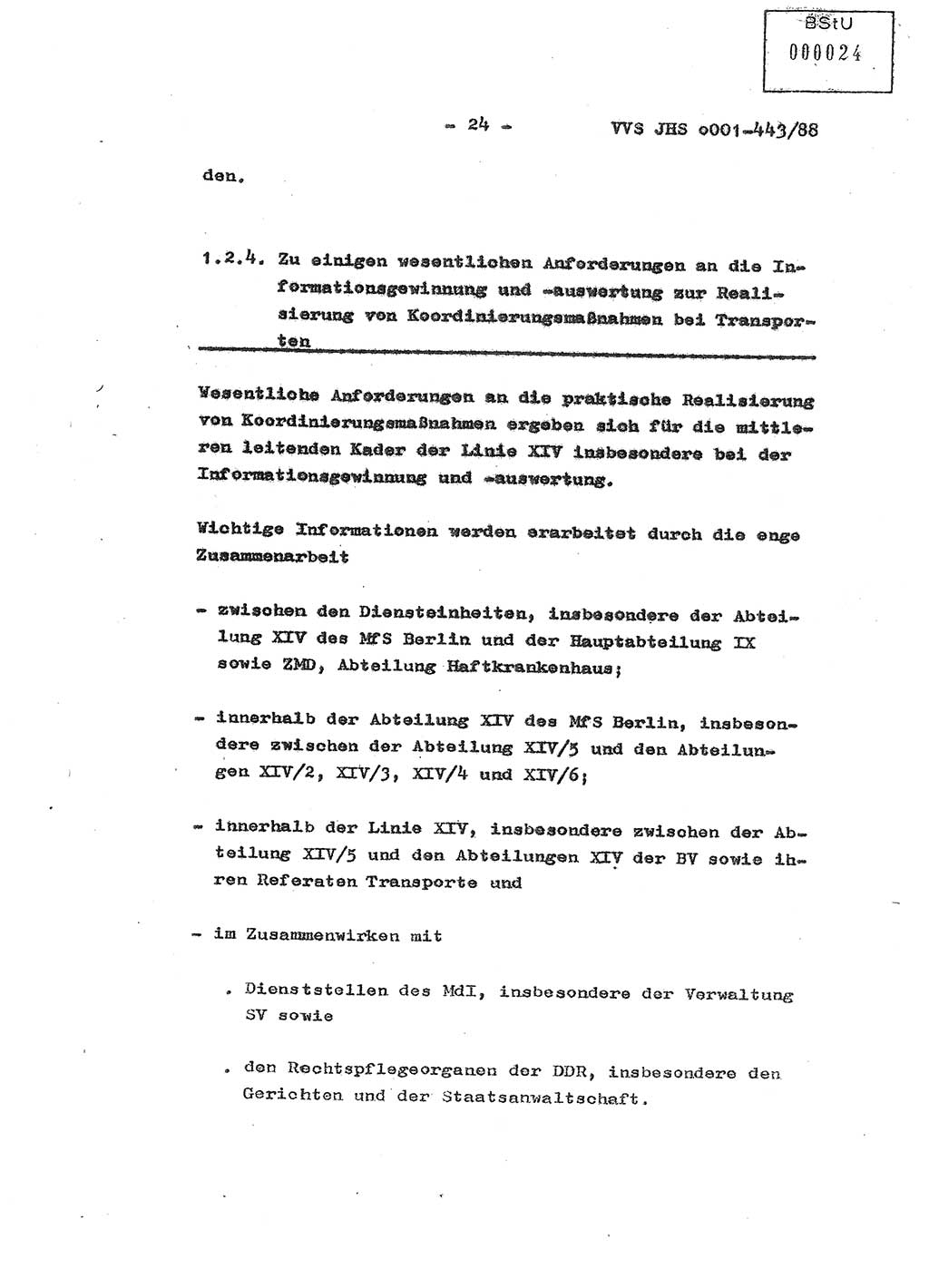 BStU
000024

- 24 -     VVS JHS o001-443/88

den.

1.2.4. Zu einigen wesentlichen Anforderungen an die Informationsgewinnung und -auswertung zur Realisierung von Koordinierungsmaßnahmen bei Transporten

Wesentliche Anforderungen an die praktische Realisierung von Koordinierungsmaßnahmen ergeben sich für die mittleren leitenden Kader der Linie XIV insbesondere bei der Informationsgewinnung und -auswertung.

Wichtige Informationen werden erarbeitet durch die enge Zusammenarbeit

- zwischen den Diensteinheiten, insbesondere der Abteilung XIV des MfS Berlin und der Hauptabteilung IX sowie ZMD, Abteilung Haftkrankenhaus;

- innerhalb der Abteilung XIV des MfS Berlin, insbesondere zwischen der Abteilung XIV/5 und den Abteilungen XIV/2, XIV/3, XIV/4 und XIV/6;

- innerhalb der Linie XIV, insbesondere zwischen der Abteilung XIV/5 und den Abteilungen XIV der BV sowie ihren Referaten Transporte und

- im Zusammenwirken mit

. Dienststellen des MdI, insbesondere der Verwaltung SV sowie

. den Rechtspflegeorganen der DDR, insbesondere den Gerichten und der Staatsanwaltschaft.